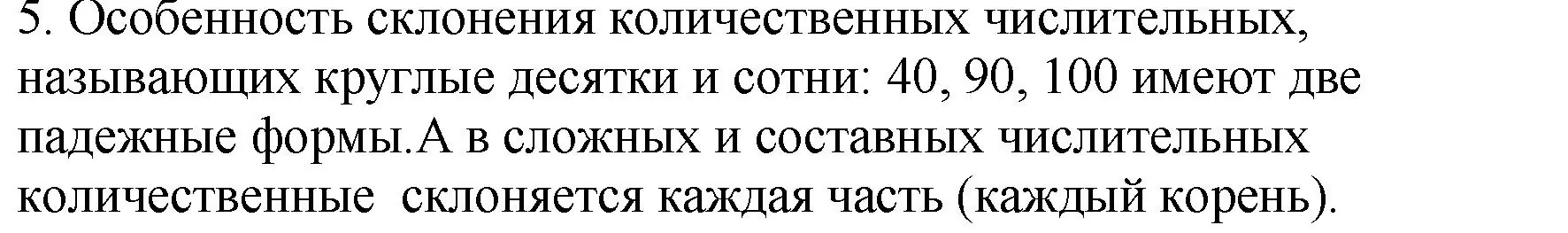 5. Особенность склонения количественных числительных, называющих круглые десятки и сотни: 40, 90, 100 имеют две падежные формы.А в сложных и составных числительных количественные  склоняется каждая часть (каждый корень).